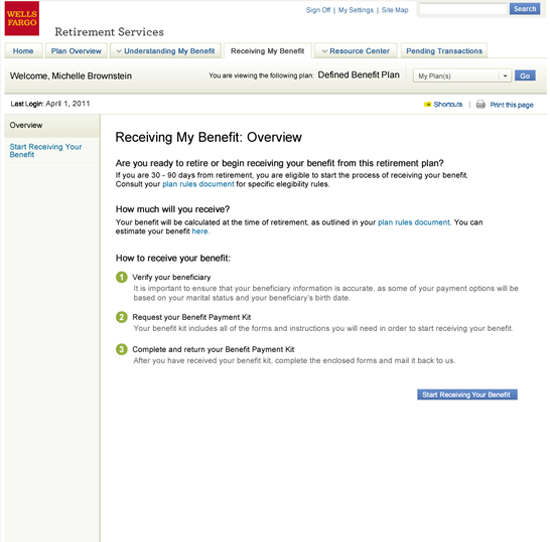 WELLS FARGO

Retirement Services

Sign Off | My Settings | Site Map

Search

Home

Plan Overview

Understanding My Benefit

Receiving My Benefit

Resource Center

Pending Transactions

Welcome, Michelle Brownstein

You are viewing the following plan: Defined Benefit Plan

My Plan(s)

Go

Last Login: April 1, 2011

Shortcuts | Print this page

Overview

Start Receiving Your Benefit

Receiving My Benefit: Overview

Are you ready to retire or begin receiving your benefit from this retirement plan?
If you are 30 - 90 days from retirement, you are eligible to start the process of receiving your benefit. Consult your plan rules document for specific elegibility rules.

How much will you receive?
Your benefit will be calculated at the time of retirement, as outlined in your plan rules document. You can estimate your benefit here.

How to receive your benefit:

1 Verify your beneficiary
It is important to ensure that your beneficiary information is accurate, as some of your payment options will be based on your marital status and your beneficiary's birth date.

2 Request your Benefit Payment Kit
Your benefit kit includes all of the forms and instructions you will need in order to start receiving your benefit.

3 Complete and return your Benefit Payment Kit
After you have received your benefit kit, complete the enclosed forms and mail it back to us.

Start Receiving Your Benefit